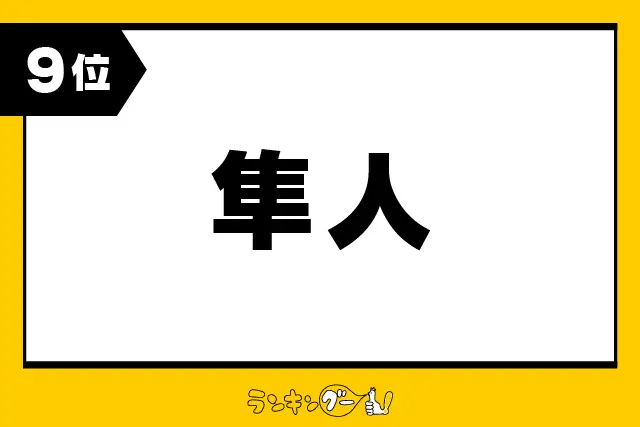 9位

隼人

ランキングー!